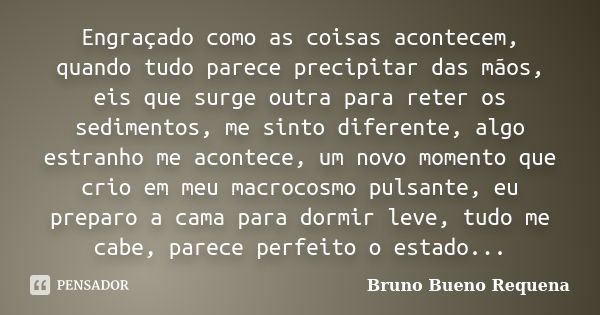 Engraçado como as coisas acontecem, quando tudo parece precipitar das mãos, eis que surge outra para reter os sedimentos, me sinto diferente, algo estranho me acontece, um novo momento que crio em meu macrocosmo pulsante, eu preparo a cama para dormir leve, tudo me cabe, parece perfeito o estado...

PENSADOR

Bruno Bueno Requena